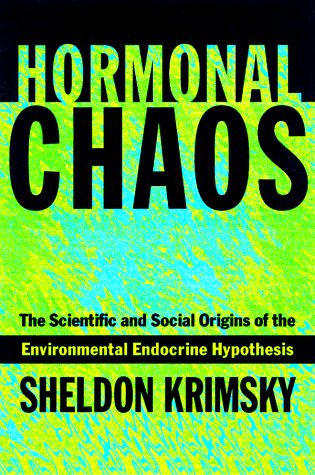 HORMONAL
CHAOS

The Scientific and Social Origins of the
Environmental Endocrine Hypothesis

SHELDON KRIMSKY